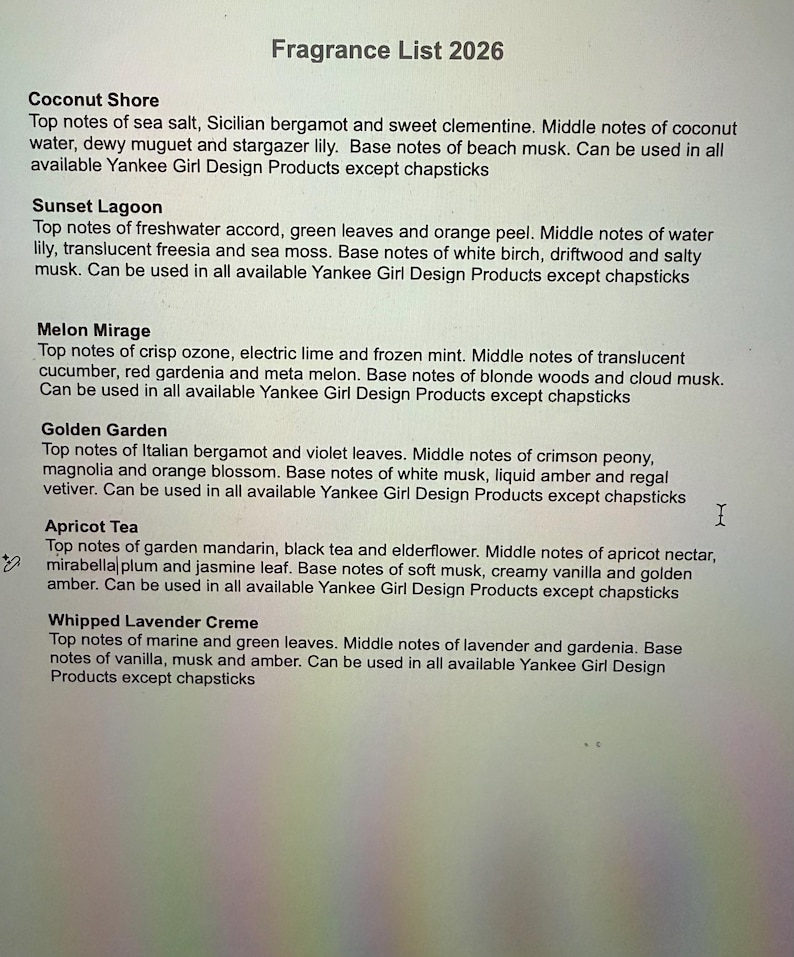 Fragrance List 2026

Coconut Shore
Top notes of sea salt, Sicilian bergamot and sweet clementine. Middle notes of coconut water, dewy muguet and stargazer lily. Base notes of beach musk. Can be used in all available Yankee Girl Design Products except chapsticks

Sunset Lagoon
Top notes of freshwater accord, green leaves and orange peel. Middle notes of water lily, translucent freesia and sea moss. Base notes of white birch, driftwood and salty musk. Can be used in all available Yankee Girl Design Products except chapsticks

Melon Mirage
Top notes of crisp ozone, electric lime and frozen mint. Middle notes of translucent cucumber, red gardenia and meta melon. Base notes of blonde woods and cloud musk. Can be used in all available Yankee Girl Design Products except chapsticks

Golden Garden
Top notes of Italian bergamot and violet leaves. Middle notes of crimson peony, magnolia and orange blossom. Base notes of white musk, liquid amber and regal vetiver. Can be used in all available Yankee Girl Design Products except chapsticks

Apricot Tea
Top notes of garden mandarin, black tea and elderflower. Middle notes of apricot nectar, mirabella plum and jasmine leaf. Base notes of soft musk, creamy vanilla and golden amber. Can be used in all available Yankee Girl Design Products except chapsticks

Whipped Lavender Creme
Top notes of marine and green leaves. Middle notes of lavender and gardenia. Base notes of vanilla, musk and amber. Can be used in all available Yankee Girl Design Products except chapsticks